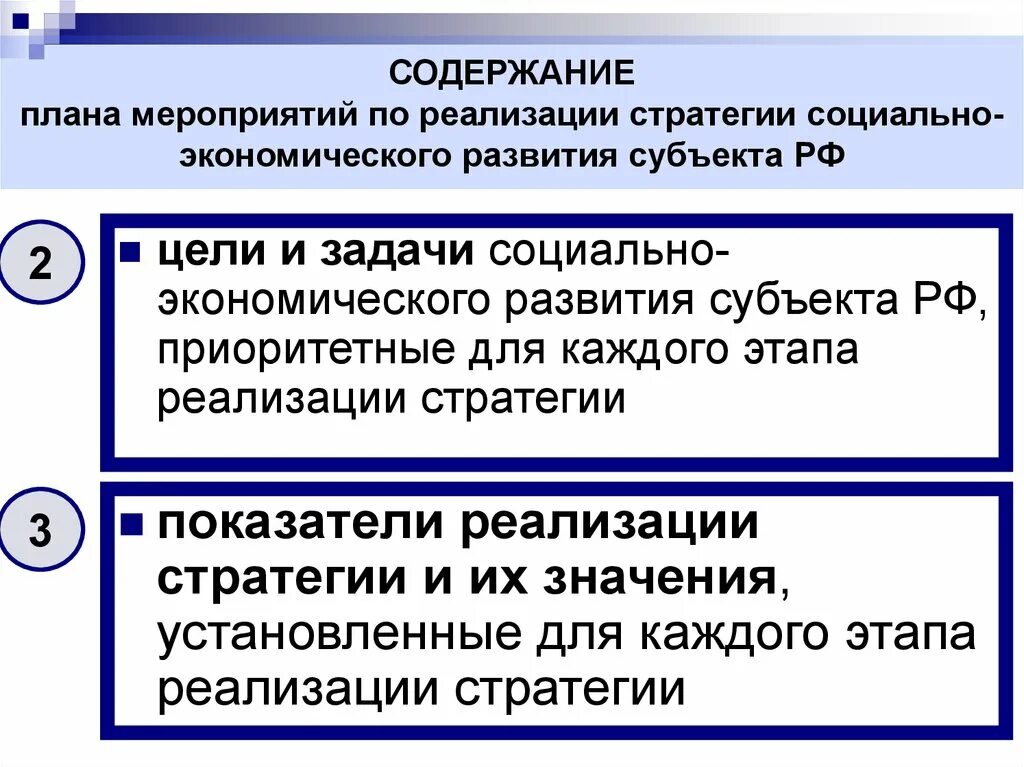 СОДЕРЖАНИЕ
плана мероприятий по реализации стратегии социально-экономического развития субъекта РФ

2

• цели и задачи социально-экономического развития субъекта РФ, приоритетные для каждого этапа реализации стратегии

3

• показатели реализации стратегии и их значения, установленные для каждого этапа реализации стратегии